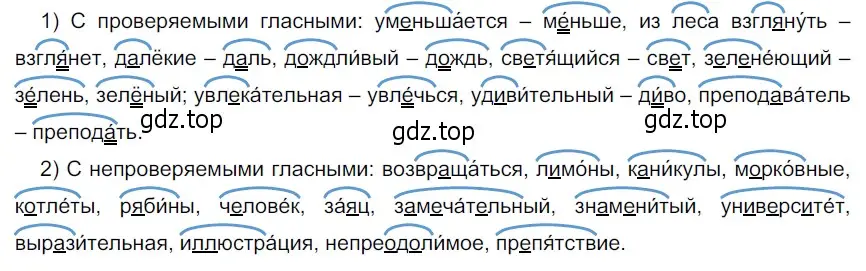 1) С проверяемыми гласными: уменьша́ется – ме́ньше, из леса взгляну́ть – взгля́нет, далёкие – даль, дождли́вый – дождь, светя́щийся – свет, зелене́ющий – зе́лень, зелёный; увлека́тельная – увле́чься, удиви́тельный – ди́во, преподава́тель – препода́ть.

gdz.top gdz.top gdz.top

2) С непроверяемыми гласными: возвраща́ться, лимо́ны, кани́кулы, морко́вные, котле́ты, ряби́ны, челове́к, за́яц, замеча́тельный, знамени́тый, университе́т, вырази́тельная, иллюстра́ция, непреодоли́мое, препя́тствие.